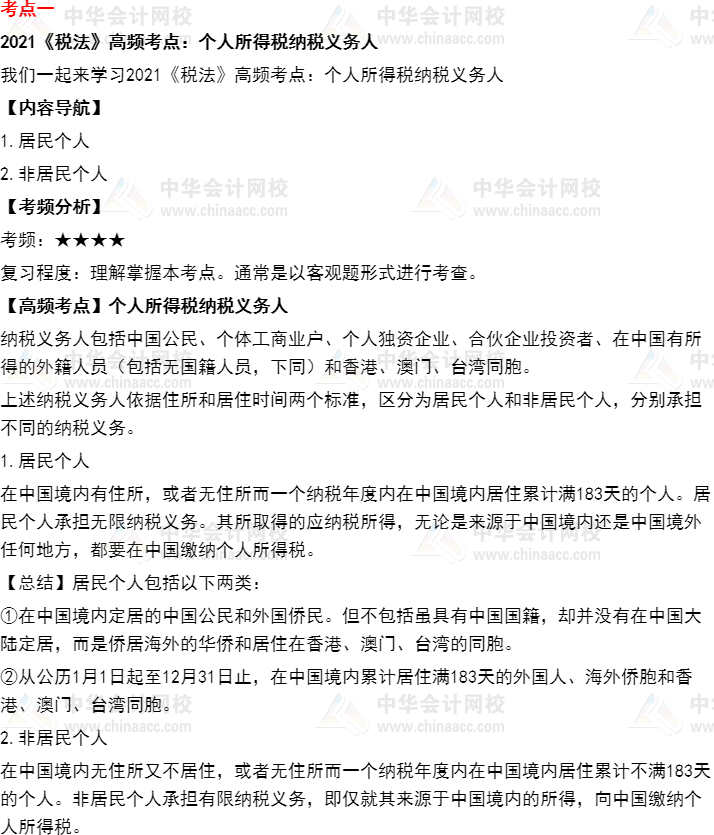 考点一

2021《税法》高频考点：个人所得税纳税义务人

我们一起来学习2021《税法》高频考点：个人所得税纳税义务人

【内容导航】

1. 居民个人

2. 非居民个人

【考频分析】

考频：★★★★

复习程度：理解掌握本考点。通常是以客观题形式进行考查。

【高频考点】个人所得税纳税义务人

纳税义务人包括中国公民、个体工商业户、个人独资企业、合伙企业投资者、在中国有所得的外籍人员（包括无国籍人员，下同）和香港、澳门、台湾同胞。

上述纳税义务人依据住所和居住时间两个标准，区分为居民个人和非居民个人，分别承担不同的纳税义务。

1. 居民个人

在中国境内有住所，或者无住所而一个纳税年度内在中国境内居住累计满183天的个人。居民个人承担无限纳税义务。其所取得的应纳税所得，无论是来源于中国境内还是中国境外任何地方，都要在中国缴纳个人所得税。

【总结】居民个人包括以下两类：

①在中国境内定居的中国公民和外国侨民。但不包括虽具有中国国籍，却并没有在中国大陆定居，而是侨居海外的华侨和居住在香港、澳门、台湾的同胞。

②从公历1月1日起至12月31日止，在中国境内累计居住满183天的外国人、海外侨胞和香港、澳门、台湾同胞。

2. 非居民个人

在中国境内无住所又不居住，或者无住所而一个纳税年度内在中国境内居住累计不满183天的个人。非居民个人承担有限纳税义务，即仅就其来源于中国境内的所得，向中国缴纳个人所得税。

中华会计网校 www.chinaacc.com